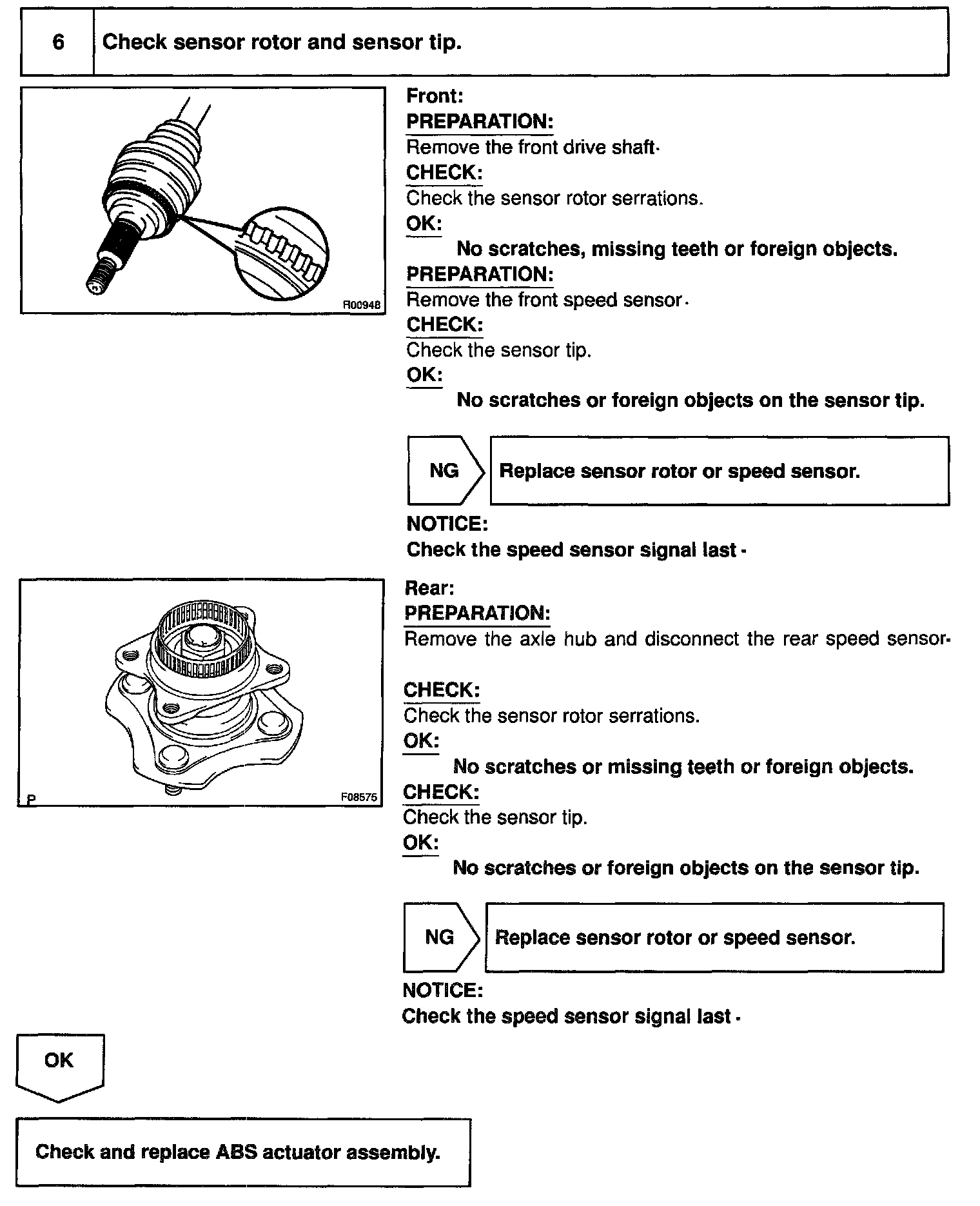 6 Check sensor rotor and sensor tip.

R00948

Front:
PREPARATION:
Remove the front drive shaft.
CHECK:
Check the sensor rotor serrations.
OK:
No scratches, missing teeth or foreign objects.
PREPARATION:
Remove the front speed sensor.
CHECK:
Check the sensor tip.
OK:
No scratches or foreign objects on the sensor tip.

NG Replace sensor rotor or speed sensor.

NOTICE:
Check the speed sensor signal last.

P F08575

Rear:
PREPARATION:
Remove the axle hub and disconnect the rear speed sensor.

CHECK:
Check the sensor rotor serrations.
OK:
No scratches or missing teeth or foreign objects.
CHECK:
Check the sensor tip.
OK:
No scratches or foreign objects on the sensor tip.

NG Replace sensor rotor or speed sensor.

NOTICE:
Check the speed sensor signal last.

OK

Check and replace ABS actuator assembly.